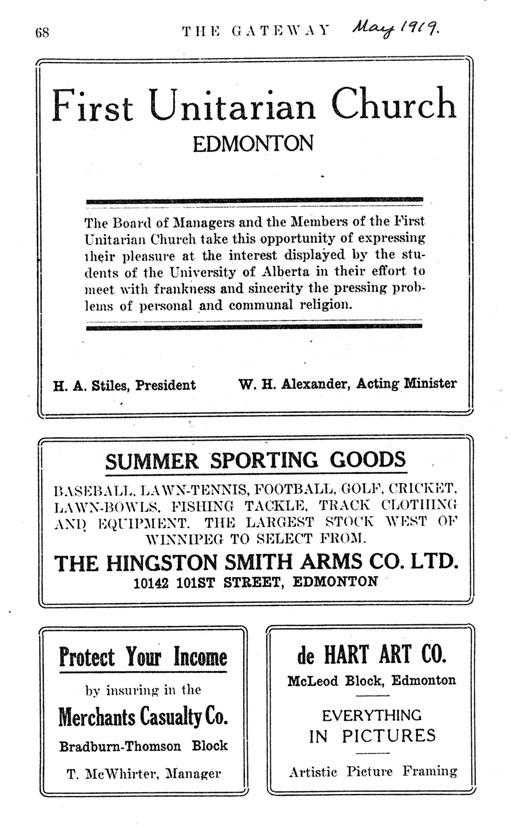 68 THE GATEWAY May 1919.

First Unitarian Church
EDMONTON

The Board of Managers and the Members of the First Unitarian Church take this opportunity of expressing their pleasure at the interest displayed by the students of the University of Alberta in their effort to meet with frankness and sincerity the pressing problems of personal and communal religion.

H. A. Stiles, President W. H. Alexander, Acting Minister

SUMMER SPORTING GOODS

BASEBALL, LAWN-TENNIS, FOOTBALL, GOLF, CRICKET, LAWN-BOWLS, FISHING TACKLE, TRACK CLOTHING AND EQUIPMENT. THE LARGEST STOCK WEST OF WINNIPEG TO SELECT FROM.

THE HINGSTON SMITH ARMS CO. LTD.
10142 101ST STREET, EDMONTON

Protect Your Income
by insuring in the
Merchants Casualty Co.
Bradburn-Thomson Block
T. McWhirter, Manager

de HART ART CO.
McLeod Block, Edmonton
EVERYTHING
IN PICTURES
Artistic Picture Framing